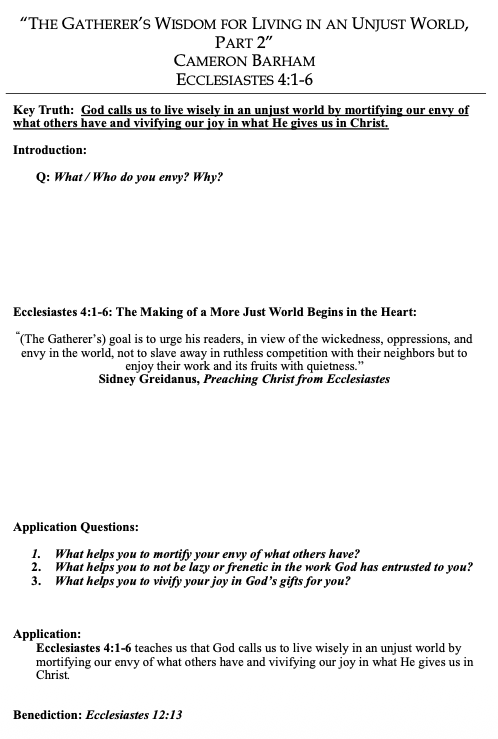 "THE GATHERER'S WISDOM FOR LIVING IN AN UNJUST WORLD, PART 2"
CAMERON BARHAM
ECCLESIASTES 4:1-6

Key Truth: God calls us to live wisely in an unjust world by mortifying our envy of what others have and vivifying our joy in what He gives us in Christ.

Introduction:

Q: What / Who do you envy? Why?

Ecclesiastes 4:1-6: The Making of a More Just World Begins in the Heart:

"(The Gatherer's) goal is to urge his readers, in view of the wickedness, oppressions, and envy in the world, not to slave away in ruthless competition with their neighbors but to enjoy their work and its fruits with quietness."
Sidney Greidanus, Preaching Christ from Ecclesiastes

Application Questions:

1. What helps you to mortify your envy of what others have?
2. What helps you to not be lazy or frenetic in the work God has entrusted to you?
3. What helps you to vivify your joy in God's gifts for you?

Application:
Ecclesiastes 4:1-6 teaches us that God calls us to live wisely in an unjust world by mortifying our envy of what others have and vivifying our joy in what He gives us in Christ.

Benediction: Ecclesiastes 12:13